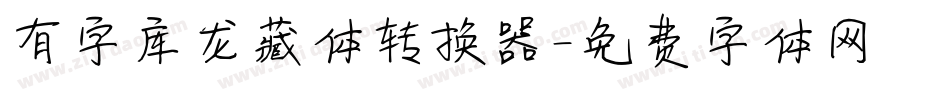 有字库龙藏体转换器-免费字体网